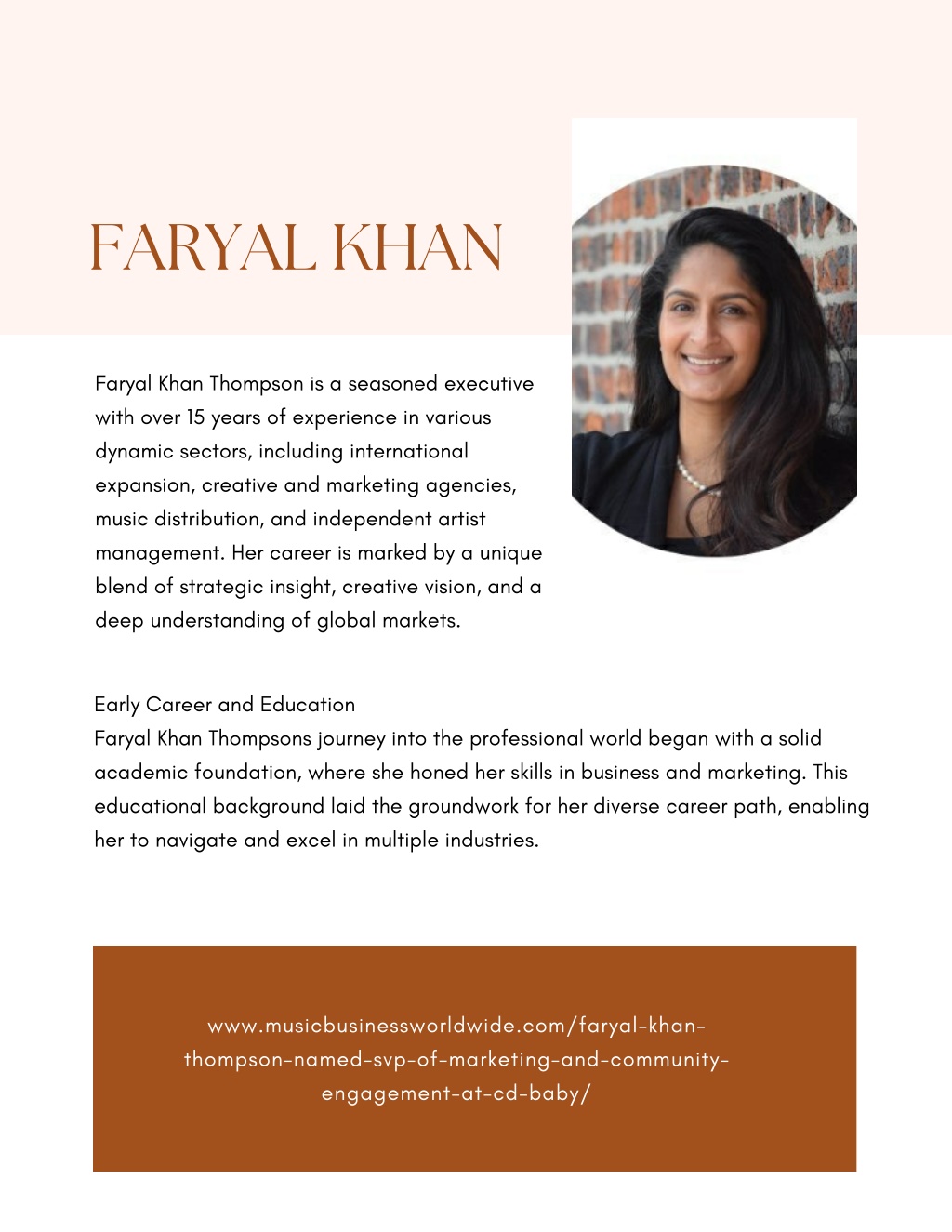 FARYAL KHAN

Faryal Khan Thompson is a seasoned executive with over 15 years of experience in various dynamic sectors, including international expansion, creative and marketing agencies, music distribution, and independent artist management. Her career is marked by a unique blend of strategic insight, creative vision, and a deep understanding of global markets.

Early Career and Education
Faryal Khan Thompsons journey into the professional world began with a solid academic foundation, where she honed her skills in business and marketing. This educational background laid the groundwork for her diverse career path, enabling her to navigate and excel in multiple industries.

www.musicbusinessworldwide.com/faryal-khan-thompson-named-svp-of-marketing-and-community-engagement-at-cd-baby/